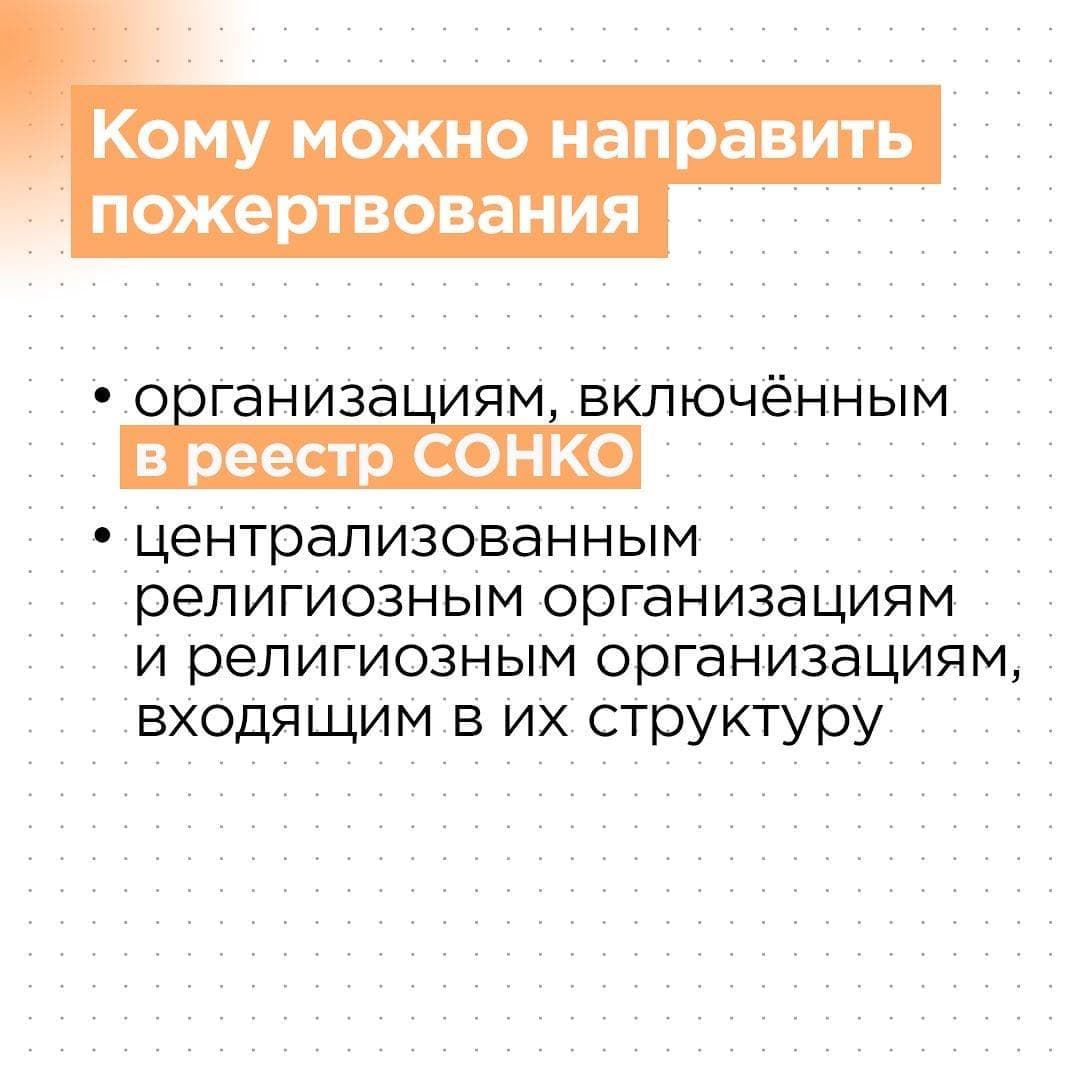 Кому можно направить пожертвования

• организациям, включённым в реестр СОНКО
• централизованным религиозным организациям и религиозным организациям, входящим в их структуру